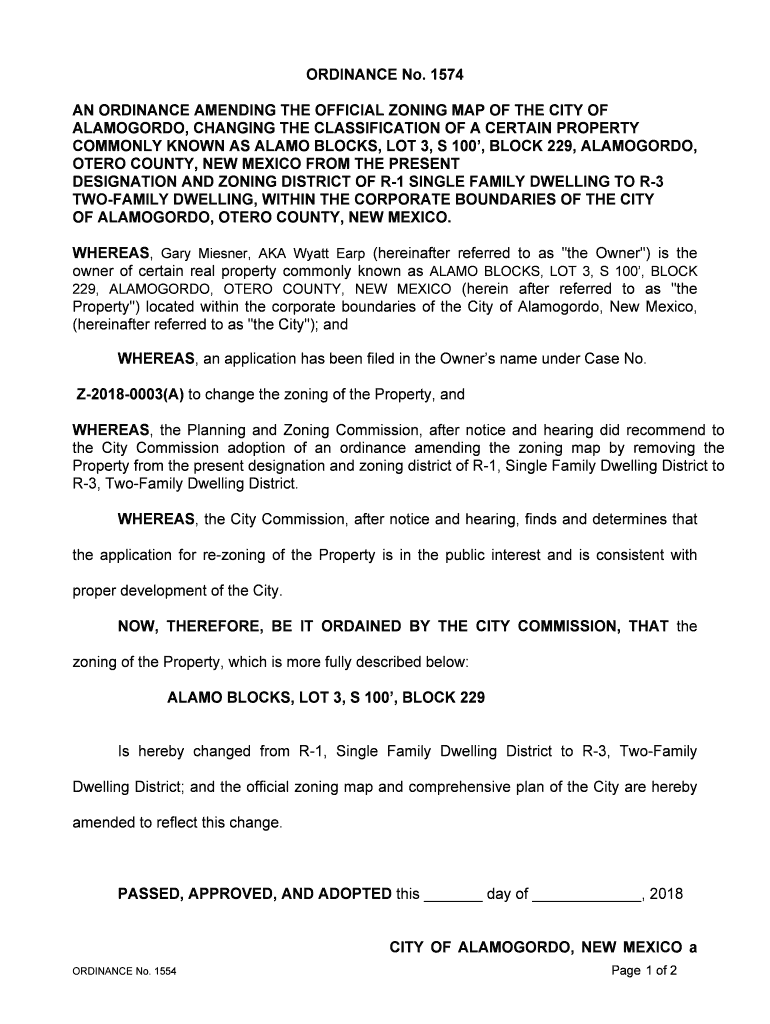 ORDINANCE No. 1574

AN ORDINANCE AMENDING THE OFFICIAL ZONING MAP OF THE CITY OF ALAMOGORDO, CHANGING THE CLASSIFICATION OF A CERTAIN PROPERTY COMMONLY KNOWN AS ALAMO BLOCKS, LOT 3, S 100', BLOCK 229, ALAMOGORDO, OTERO COUNTY, NEW MEXICO FROM THE PRESENT DESIGNATION AND ZONING DISTRICT OF R-1 SINGLE FAMILY DWELLING TO R-3 TWO-FAMILY DWELLING, WITHIN THE CORPORATE BOUNDARIES OF THE CITY OF ALAMOGORDO, OTERO COUNTY, NEW MEXICO.

WHEREAS, Gary Miesner, AKA Wyatt Earp (hereinafter referred to as "the Owner") is the owner of certain real property commonly known as ALAMO BLOCKS, LOT 3, S 100', BLOCK 229, ALAMOGORDO, OTERO COUNTY, NEW MEXICO (herein after referred to as "the Property") located within the corporate boundaries of the City of Alamogordo, New Mexico, (hereinafter referred to as "the City"); and

WHEREAS, an application has been filed in the Owner's name under Case No.

Z-2018-0003(A) to change the zoning of the Property, and

WHEREAS, the Planning and Zoning Commission, after notice and hearing did recommend to the City Commission adoption of an ordinance amending the zoning map by removing the Property from the present designation and zoning district of R-1, Single Family Dwelling District to R-3, Two-Family Dwelling District.

WHEREAS, the City Commission, after notice and hearing, finds and determines that the application for re-zoning of the Property is in the public interest and is consistent with proper development of the City.

NOW, THEREFORE, BE IT ORDAINED BY THE CITY COMMISSION, THAT the zoning of the Property, which is more fully described below:

ALAMO BLOCKS, LOT 3, S 100', BLOCK 229

Is hereby changed from R-1, Single Family Dwelling District to R-3, Two-Family Dwelling District; and the official zoning map and comprehensive plan of the City are hereby amended to reflect this change.

PASSED, APPROVED, AND ADOPTED this _______ day of _____________, 2018

CITY OF ALAMOGORDO, NEW MEXICO a

ORDINANCE No. 1554

Page 1 of 2